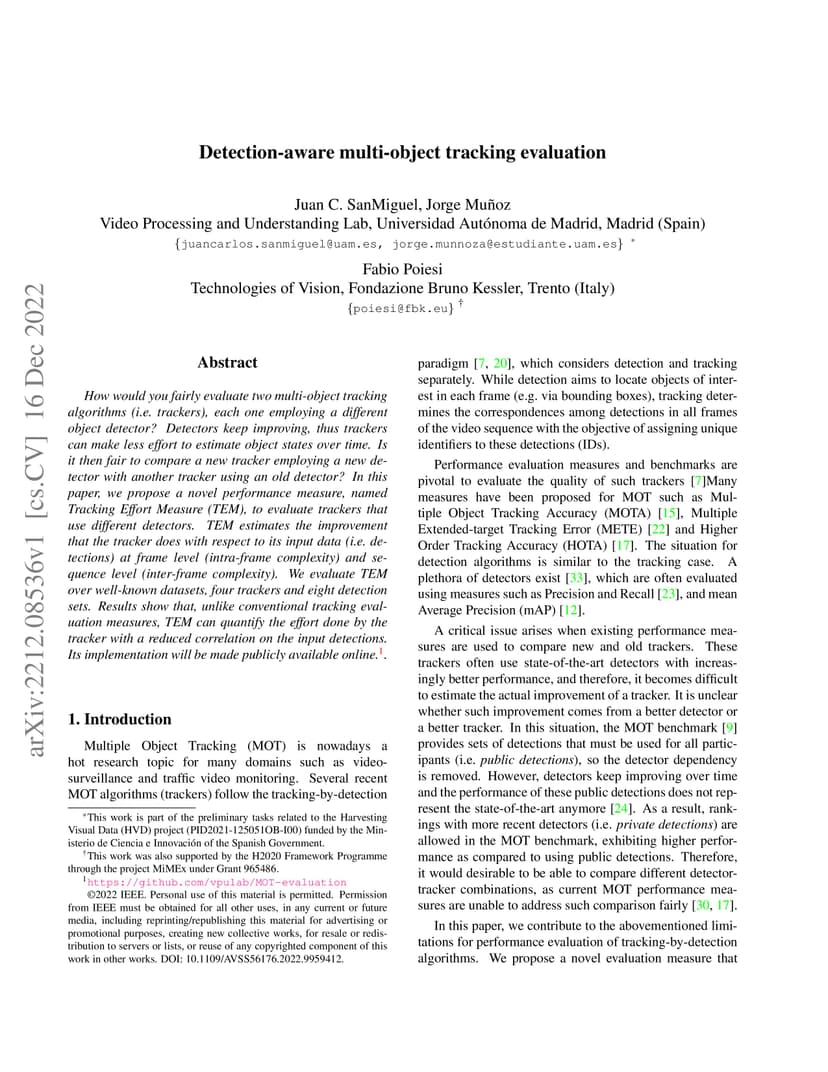 arXiv:2212.08536v1 [cs.CV] 16 Dec 2022

Detection-aware multi-object tracking evaluation

Juan C. SanMiguel, Jorge Muñoz
Video Processing and Understanding Lab, Universidad Autónoma de Madrid, Madrid (Spain)
{juancarlos.sanmiguel@uam.es, jorge.munnoza@estudiante.uam.es} *

Fabio Poiesi
Technologies of Vision, Fondazione Bruno Kessler, Trento (Italy)
{poiesi@fbk.eu} †

Abstract

How would you fairly evaluate two multi-object tracking algorithms (i.e. trackers), each one employing a different object detector? Detectors keep improving, thus trackers can make less effort to estimate object states over time. Is it then fair to compare a new tracker employing a new detector with another tracker using an old detector? In this paper, we propose a novel performance measure, named Tracking Effort Measure (TEM), to evaluate trackers that use different detectors. TEM estimates the improvement that the tracker does with respect to its input data (i.e. detections) at frame level (intra-frame complexity) and sequence level (inter-frame complexity). We evaluate TEM over well-known datasets, four trackers and eight detection sets. Results show that, unlike conventional tracking evaluation measures, TEM can quantify the effort done by the tracker with a reduced correlation on the input detections. Its implementation will be made publicly available online.$^1$.

1. Introduction

Multiple Object Tracking (MOT) is nowadays a hot research topic for many domains such as video-surveillance and traffic video monitoring. Several recent MOT algorithms (trackers) follow the tracking-by-detection

*This work is part of the preliminary tasks related to the Harvesting Visual Data (HVD) project (PID2021-125051OB-I00) funded by the Ministerio de Ciencia e Innovación of the Spanish Government.

†This work was also supported by the H2020 Framework Programme through the project MiMEx under Grant 965486.

$^1$https://github.com/vpulab/MOT-evaluation

©2022 IEEE. Personal use of this material is permitted. Permission from IEEE must be obtained for all other uses, in any current or future media, including reprinting/republishing this material for advertising or promotional purposes, creating new collective works, for resale or redistribution to servers or lists, or reuse of any copyrighted component of this work in other works. DOI: 10.1109/AVSS56176.2022.9959412.

paradigm [7, 20], which considers detection and tracking separately. While detection aims to locate objects of interest in each frame (e.g. via bounding boxes), tracking determines the correspondences among detections in all frames of the video sequence with the objective of assigning unique identifiers to these detections (IDs).

Performance evaluation measures and benchmarks are pivotal to evaluate the quality of such trackers [7]Many measures have been proposed for MOT such as Multiple Object Tracking Accuracy (MOTA) [15], Multiple Extended-target Tracking Error (METE) [22] and Higher Order Tracking Accuracy (HOTA) [17]. The situation for detection algorithms is similar to the tracking case. A plethora of detectors exist [33], which are often evaluated using measures such as Precision and Recall [23], and mean Average Precision (mAP) [12].

A critical issue arises when existing performance measures are used to compare new and old trackers. These trackers often use state-of-the-art detectors with increasingly better performance, and therefore, it becomes difficult to estimate the actual improvement of a tracker. It is unclear whether such improvement comes from a better detector or a better tracker. In this situation, the MOT benchmark [9] provides sets of detections that must be used for all participants (i.e. public detections), so the detector dependency is removed. However, detectors keep improving over time and the performance of these public detections does not represent the state-of-the-art anymore [24]. As a result, rankings with more recent detectors (i.e. private detections) are allowed in the MOT benchmark, exhibiting higher performance as compared to using public detections. Therefore, it would desirable to be able to compare different detector-tracker combinations, as current MOT performance measures are unable to address such comparison fairly [30, 17].

In this paper, we contribute to the abovementioned limitations for performance evaluation of tracking-by-detection algorithms. We propose a novel evaluation measure that